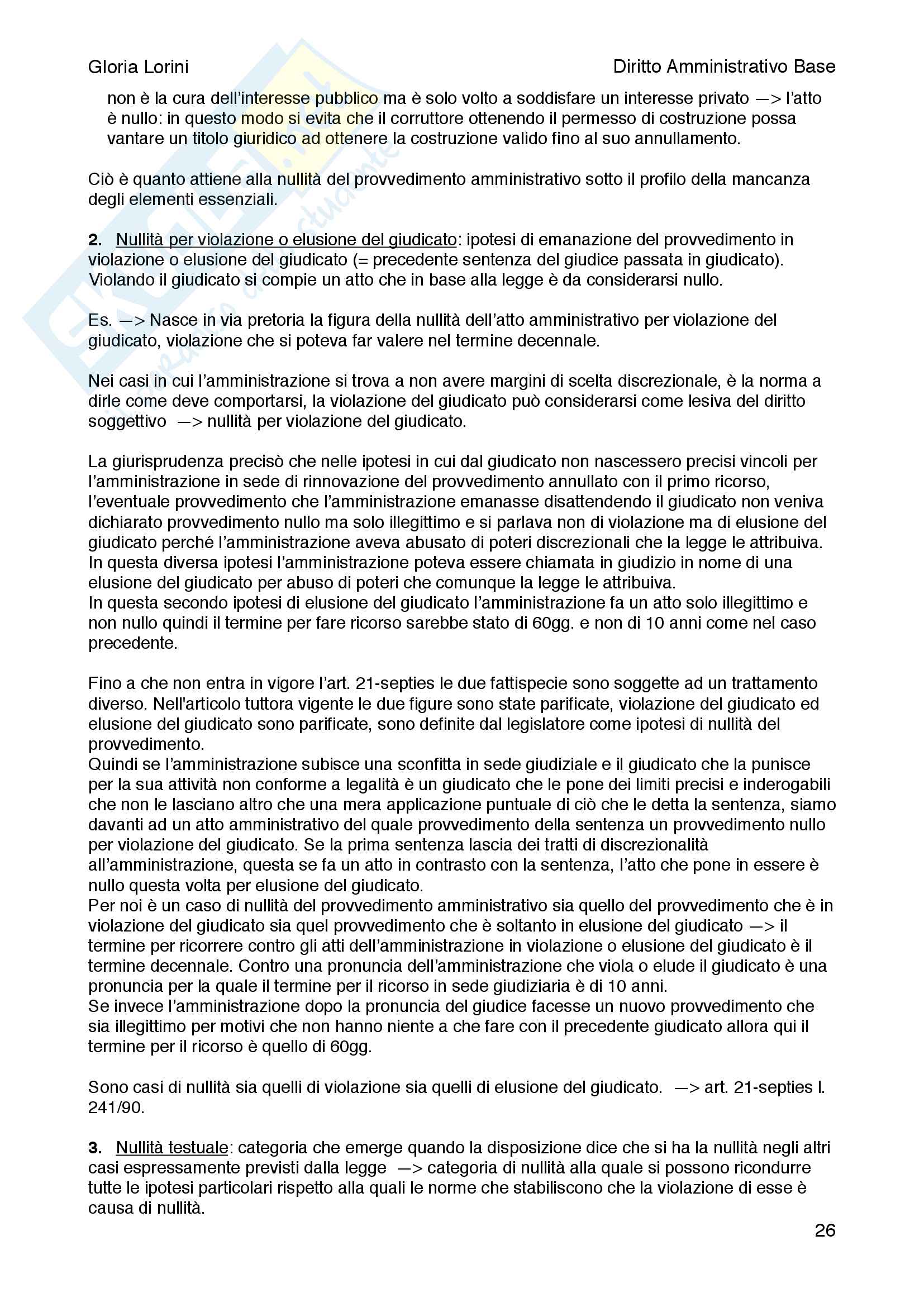 Gloria Lorini

Diritto Amministrativo Base

non è la cura dell'interesse pubblico ma è solo volto a soddisfare un interesse privato —> l'atto è nullo: in questo modo si evita che il corruttore ottenendo il permesso di costruzione possa vantare un titolo giuridico ad ottenere la costruzione valido fino al suo annullamento.

Ciò è quanto attiene alla nullità del provvedimento amministrativo sotto il profilo della mancanza degli elementi essenziali.

2. Nullità per violazione o elusione del giudicato: ipotesi di emanazione del provvedimento in violazione o elusione del giudicato (= precedente sentenza del giudice passata in giudicato). Violando il giudicato si compie un atto che in base alla legge è da considerarsi nullo.

Es. —> Nasce in via pretoria la figura della nullità dell'atto amministrativo per violazione del giudicato, violazione che si poteva far valere nel termine decennale.

Nei casi in cui l'amministrazione si trova a non avere margini di scelta discrezionale, è la norma a dirle come deve comportarsi, la violazione del giudicato può considerarsi come lesiva del diritto soggettivo —> nullità per violazione del giudicato.

La giurisprudenza precisò che nelle ipotesi in cui dal giudicato non nascessero precisi vincoli per l'amministrazione in sede di rinnovazione del provvedimento annullato con il primo ricorso, l'eventuale provvedimento che l'amministrazione emanasse disattendendo il giudicato non veniva dichiarato provvedimento nullo ma solo illegittimo e si parlava non di violazione ma di elusione del giudicato perché l'amministrazione aveva abusato di poteri discrezionali che la legge le attribuiva.
In questa diversa ipotesi l'amministrazione poteva essere chiamata in giudizio in nome di una elusione del giudicato per abuso di poteri che comunque la legge le attribuiva.
In questa secondo ipotesi di elusione del giudicato l'amministrazione fa un atto solo illegittimo e non nullo quindi il termine per fare ricorso sarebbe stato di 60gg. e non di 10 anni come nel caso precedente.

Fino a che non entra in vigore l'art. 21-septies le due fattispecie sono soggette ad un trattamento diverso. Nell'articolo tuttora vigente le due figure sono state parificate, violazione del giudicato ed elusione del giudicato sono parificate, sono definite dal legislatore come ipotesi di nullità del provvedimento.
Quindi se l'amministrazione subisce una sconfitta in sede giudiziale e il giudicato che la punisce per la sua attività non conforme a legalità è un giudicato che le pone dei limiti precisi e inderogabili che non le lasciano altro che una mera applicazione puntuale di ciò che le detta la sentenza, siamo davanti ad un atto amministrativo del quale provvedimento della sentenza un provvedimento nullo per violazione del giudicato. Se la prima sentenza lascia dei tratti di discrezionalità all'amministrazione, questa se fa un atto in contrasto con la sentenza, l'atto che pone in essere è nullo questa volta per elusione del giudicato.
Per noi è un caso di nullità del provvedimento amministrativo sia quello del provvedimento che è in violazione del giudicato sia quel provvedimento che è soltanto in elusione del giudicato —> il termine per ricorrere contro gli atti dell'amministrazione in violazione o elusione del giudicato è il termine decennale. Contro una pronuncia dell'amministrazione che viola o elude il giudicato è una pronuncia per la quale il termine per il ricorso in sede giudiziaria è di 10 anni.
Se invece l'amministrazione dopo la pronuncia del giudice facesse un nuovo provvedimento che sia illegittimo per motivi che non hanno niente a che fare con il precedente giudicato allora qui il termine per il ricorso è quello di 60gg.

Sono casi di nullità sia quelli di violazione sia quelli di elusione del giudicato. —> art. 21-septies l. 241/90.

3. Nullità testuale: categoria che emerge quando la disposizione dice che si ha la nullità negli altri casi espressamente previsti dalla legge —> categoria di nullità alla quale si possono ricondurre tutte le ipotesi particolari rispetto alla quali le norme che stabiliscono che la violazione di esse è causa di nullità.

26